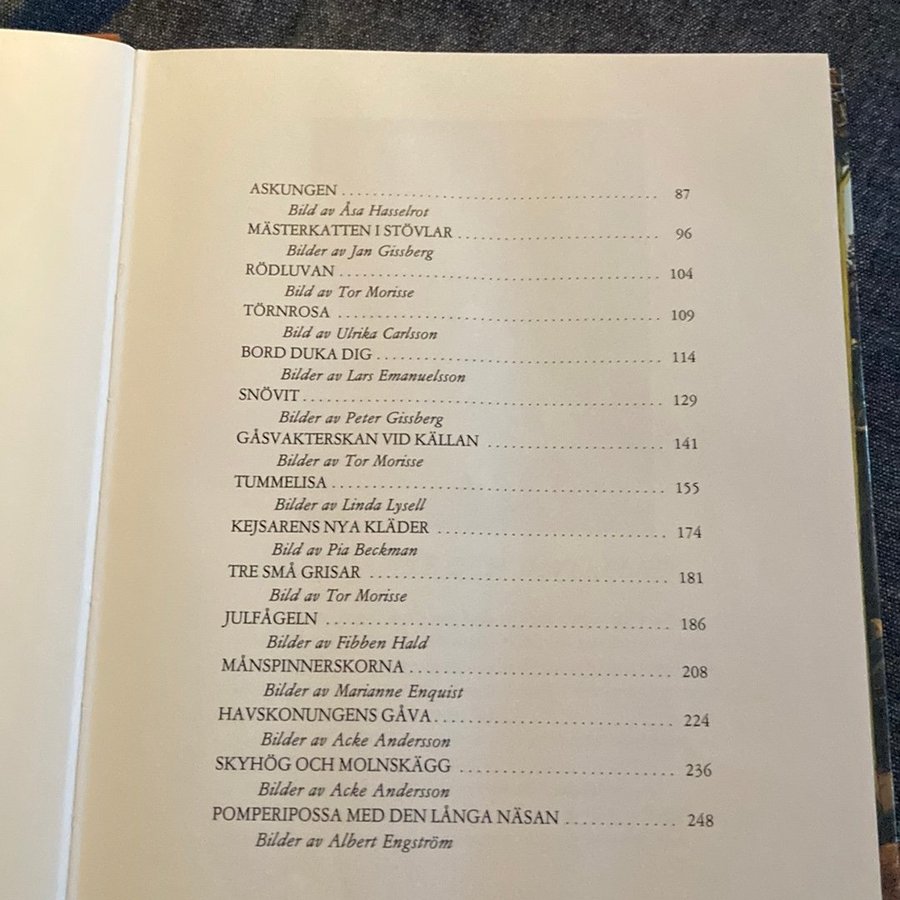 ASKUNGEN 87
Bild av Åsa Hasselrot
MÄSTERKATTEN I STÖVLAR 96
Bilder av Jan Gissberg
RÖDLUVAN 104
Bild av Tor Morisse
TÖRNROSA 109
Bild av Ulrika Carlsson
BORD DUKA DIG 114
Bilder av Lars Emanuelsson
SNÖVIT 129
Bilder av Peter Gissberg
GÅSVAKTERSKAN VID KÄLLAN 141
Bilder av Tor Morisse
TUMMELISA 155
Bilder av Linda Lysell
KEJSARENS NYA KLÄDER 174
Bild av Pia Beckman
TRE SMÅ GRISAR 181
Bild av Tor Morisse
JULFÅGELN 186
Bilder av Fibben Hald
MÅNSPINNERSKORNA 208
Bilder av Marianne Enquist
HAVSKONUNGENS GÅVA 224
Bilder av Acke Andersson
SKYHÖG OCH MOLNSKÄGG 236
Bilder av Acke Andersson
POMPERIPOSSA MED DEN LÅNGA NÄSAN 248
Bilder av Albert Engström